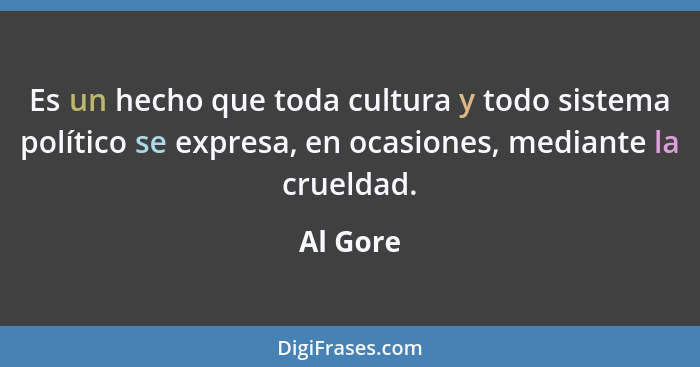 Es un hecho que toda cultura y todo sistema político se expresa, en ocasiones, mediante la crueldad.

Al Gore

DigiFrases.com